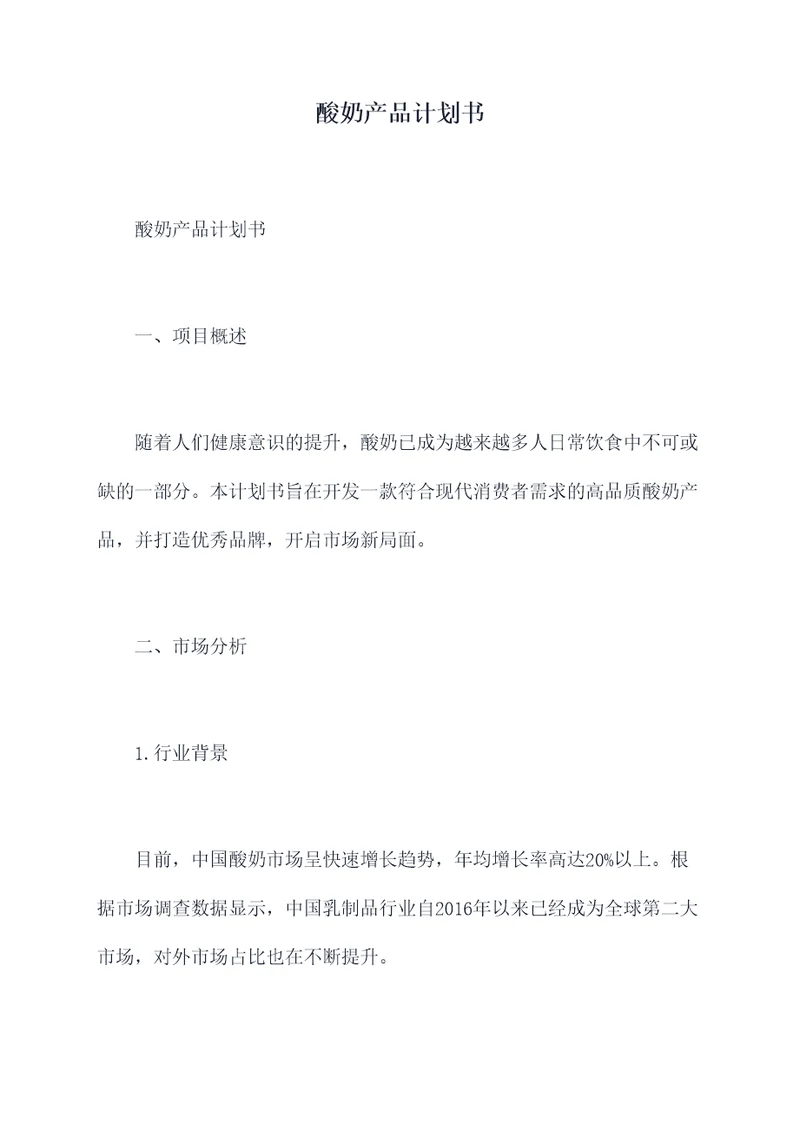 酸奶产品计划书

酸奶产品计划书

一、项目概述

随着人们健康意识的提升，酸奶已成为越来越多人日常饮食中不可或缺的一部分。本计划书旨在开发一款符合现代消费者需求的高品质酸奶产品，并打造优秀品牌，开启市场新局面。

二、市场分析

1.行业背景

目前，中国酸奶市场呈快速增长趋势，年均增长率高达20%以上。根据市场调查数据显示，中国乳制品行业自2016年以来已经成为全球第二大市场，对外市场占比也在不断提升。